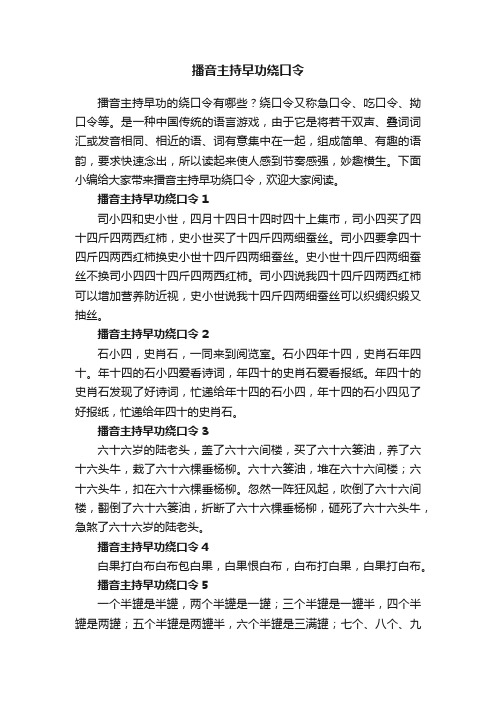 播音主持早功绕口令

播音主持早功的绕口令有哪些？绕口令又称急口令、吃口令、拗口令等。是一种中国传统的语言游戏，由于它是将若干双声、叠词词汇或发音相同、相近的语、词有意集中在一起，组成简单、有趣的语韵，要求快速念出，所以读起来使人感到节奏感强，妙趣横生。下面小编给大家带来播音主持早功绕口令，欢迎大家阅读。

播音主持早功绕口令 1

司小四和史小世，四月十四日十四时四十上集市，司小四买了四十四斤四两西红柿，史小世买了十四斤四两细蚕丝。司小四要拿四十四斤四两西红柿换史小世十四斤四两细蚕丝。史小世十四斤四两细蚕丝不换司小四四十四斤四两西红柿。司小四说我四十四斤四两西红柿可以增加营养防近视，史小世说我十四斤四两细蚕丝可以织绸织缎又抽丝。

播音主持早功绕口令 2

石小四，史肖石，一同来到阅览室。石小四年十四，史肖石年四十。年十四的石小四爱看诗词，年四十的史肖石爱看报纸。年四十的史肖石发现了好诗词，忙递给年十四的石小四，年十四的石小四见了好报纸，忙递给年四十的史肖石。

播音主持早功绕口令 3

六十六岁的陆老头，盖了六十六间楼，买了六十六篓油，养了六十六头牛，栽了六十六棵垂杨柳。六十六篓油，堆在六十六间楼；六十六头牛，扣在六十六棵垂杨柳。忽然一阵狂风起，吹倒了六十六间楼，翻倒了六十六篓油，折断了六十六棵垂杨柳，砸死了六十六头牛，急煞了六十六岁的陆老头。

播音主持早功绕口令 4

白果打白布白布包白果，白果恨白布，白布打白果，白果打白布。

播音主持早功绕口令 5

一个半罐是半罐，两个半罐是一罐；三个半罐是一罐半，四个半罐是两罐；五个半罐是两罐半，六个半罐是三满罐；七个、八个、九